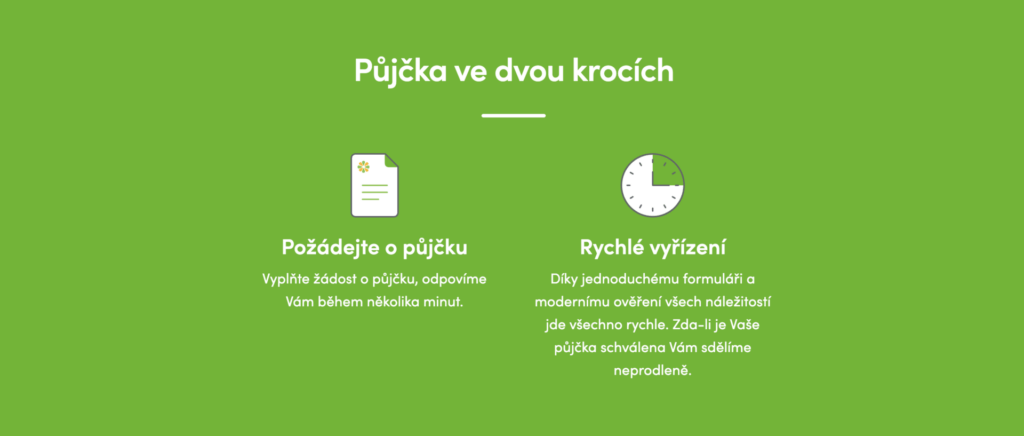 Půjčka ve dvou krocích

Požádejte o půjčku

Vyplňte žádost o půjčku, odpovíme Vám během několika minut.

Rychlé vyřízení

Díky jednoduchému formuláři a modernímu ověření všech náležitostí jde všechno rychle. Zda-li je Vaše půjčka schválena Vám sdělíme neprodleně.